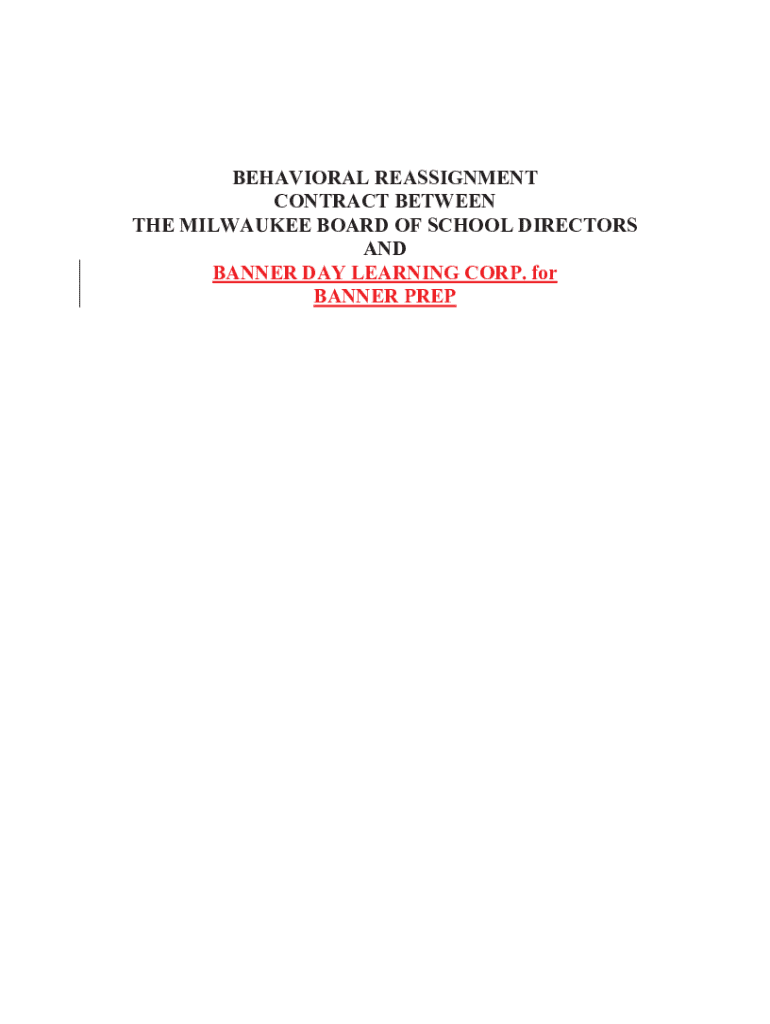 BEHAVIORAL REASSIGNMENT
CONTRACT BETWEEN
THE MILWAUKEE BOARD OF SCHOOL DIRECTORS
AND
BANNER DAY LEARNING CORP. for
BANNER PREP